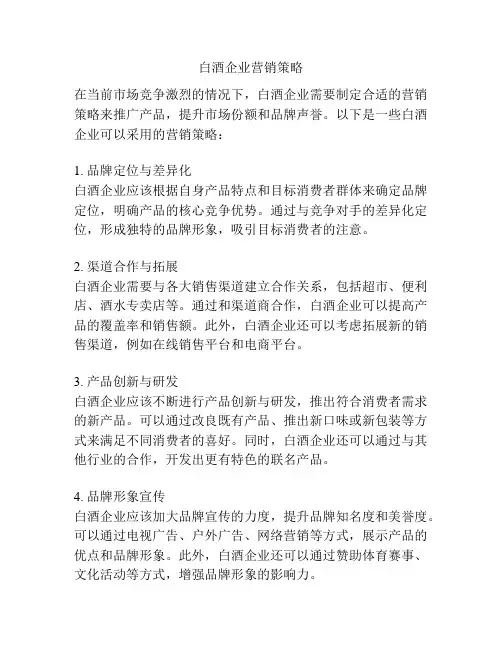 白酒企业营销策略

在当前市场竞争激烈的情况下，白酒企业需要制定合适的营销策略来推广产品，提升市场份额和品牌声誉。以下是一些白酒企业可以采用的营销策略：

1. 品牌定位与差异化
白酒企业应该根据自身产品特点和目标消费者群体来确定品牌定位，明确产品的核心竞争优势。通过与竞争对手的差异化定位，形成独特的品牌形象，吸引目标消费者的注意。

2. 渠道合作与拓展
白酒企业需要与各大销售渠道建立合作关系，包括超市、便利店、酒水专卖店等。通过和渠道商合作，白酒企业可以提高产品的覆盖率和销售额。此外，白酒企业还可以考虑拓展新的销售渠道，例如在线销售平台和电商平台。

3. 产品创新与研发
白酒企业应该不断进行产品创新与研发，推出符合消费者需求的新产品。可以通过改良既有产品、推出新口味或新包装等方式来满足不同消费者的喜好。同时，白酒企业还可以通过与其他行业的合作，开发出更有特色的联名产品。

4. 品牌形象宣传
白酒企业应该加大品牌宣传的力度，提升品牌知名度和美誉度。可以通过电视广告、户外广告、网络营销等方式，展示产品的优点和品牌形象。此外，白酒企业还可以通过赞助体育赛事、文化活动等方式，增强品牌形象的影响力。